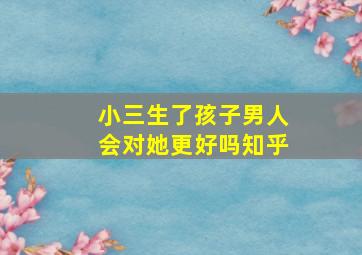 小三生了孩子男人会对她更好吗知乎